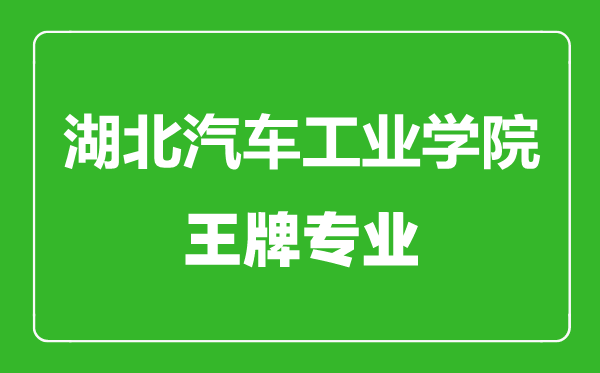 湖北汽车工业学院
王牌专业